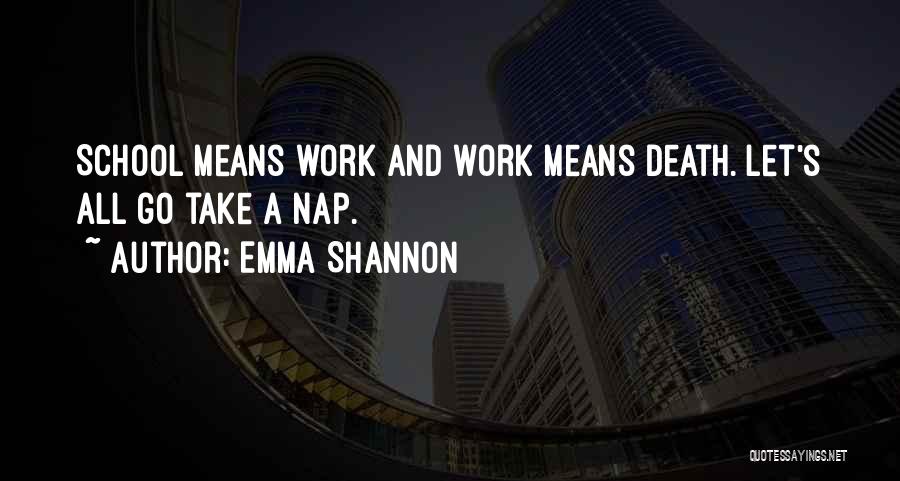 SCHOOL MEANS WORK AND WORK MEANS DEATH. LET'S ALL GO TAKE A NAP.
~ AUTHOR: EMMA SHANNON

QUOTESSAYINGS.NET